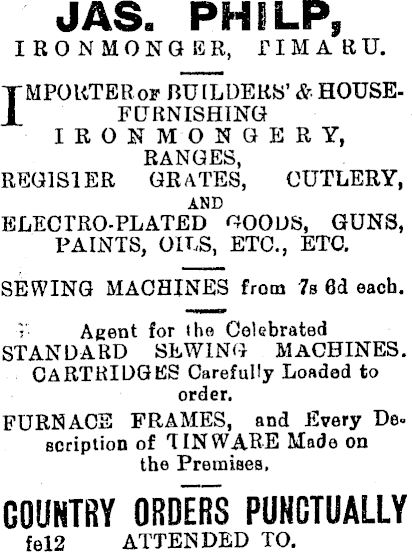 JAS. PHILP,
IRONMONGER, TIMARU.

IMPORTER OF BUILDERS' & HOUSE-FURNISHING
IRONMONGERY,
RANGES,
REGISTER GRATES, CUTLERY,
AND
ELECTRO-PLATED GOODS, GUNS,
PAINTS, OILS, ETC., ETC.

SEWING MACHINES from 7s 6d each.

Agent for the Celebrated
STANDARD SEWING MACHINES.
CARTRIDGES Carefully Loaded to order.

FURNACE FRAMES, and Every Description of TINWARE Made on the Premises.

COUNTRY ORDERS PUNCTUALLY
fe12 ATTENDED TO.